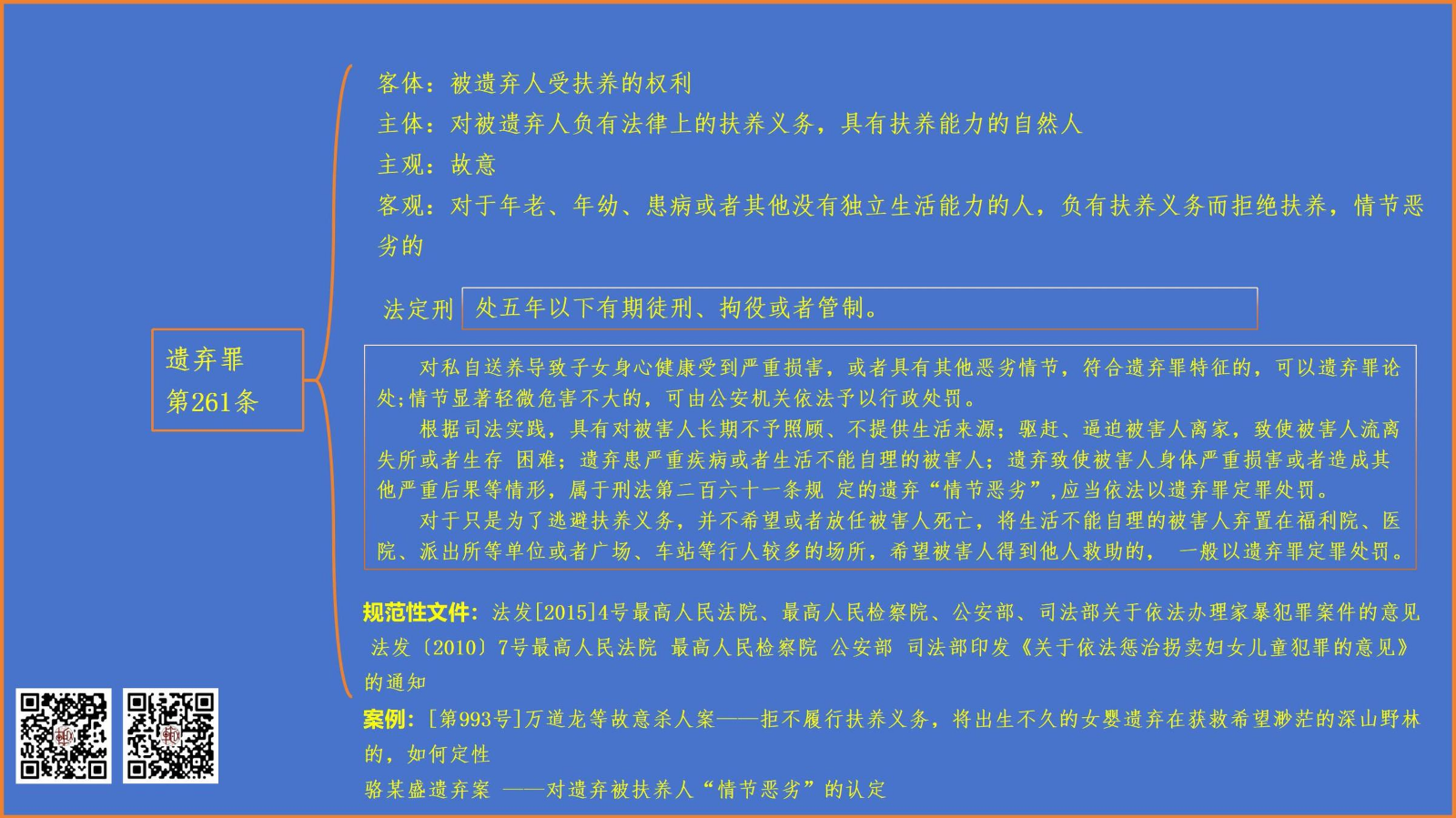 遗弃罪
第261条

客体：被遗弃人受扶养的权利
主体：对被遗弃人负有法律上的扶养义务，具有扶养能力的自然人
主观：故意
客观：对于年老、年幼、患病或者其他没有独立生活能力的人，负有扶养义务而拒绝扶养，情节恶劣的

法定刑 处五年以下有期徒刑、拘役或者管制。

对私自送养导致子女身心健康受到严重损害，或者具有其他恶劣情节，符合遗弃罪特征的，可以遗弃罪论处;情节显著轻微危害不大的，可由公安机关依法予以行政处罚。
根据司法实践，具有对被害人长期不予照顾、不提供生活来源；驱赶、逼迫被害人离家，致使被害人流离失所或者生存 困难；遗弃患严重疾病或者生活不能自理的被害人；遗弃致使被害人身体严重损害或者造成其他严重后果等情形，属于刑法第二百六十一条规 定的遗弃“情节恶劣”,应当依法以遗弃罪定罪处罚。
对于只是为了逃避扶养义务，并不希望或者放任被害人死亡，将生活不能自理的被害人弃置在福利院、医院、派出所等单位或者广场、车站等行人较多的场所，希望被害人得到他人救助的， 一般以遗弃罪定罪处罚。

规范性文件：法发[2015]4号最高人民法院、最高人民检察院、公安部、司法部关于依法办理家暴犯罪案件的意见
法发〔2010〕7号最高人民法院 最高人民检察院 公安部 司法部印发《关于依法惩治拐卖妇女儿童犯罪的意见》的通知
案例：[第993号]万道龙等故意杀人案——拒不履行扶养义务，将出生不久的女婴遗弃在获救希望渺茫的深山野林的，如何定性
骆某盛遗弃案 ——对遗弃被扶养人“情节恶劣”的认定